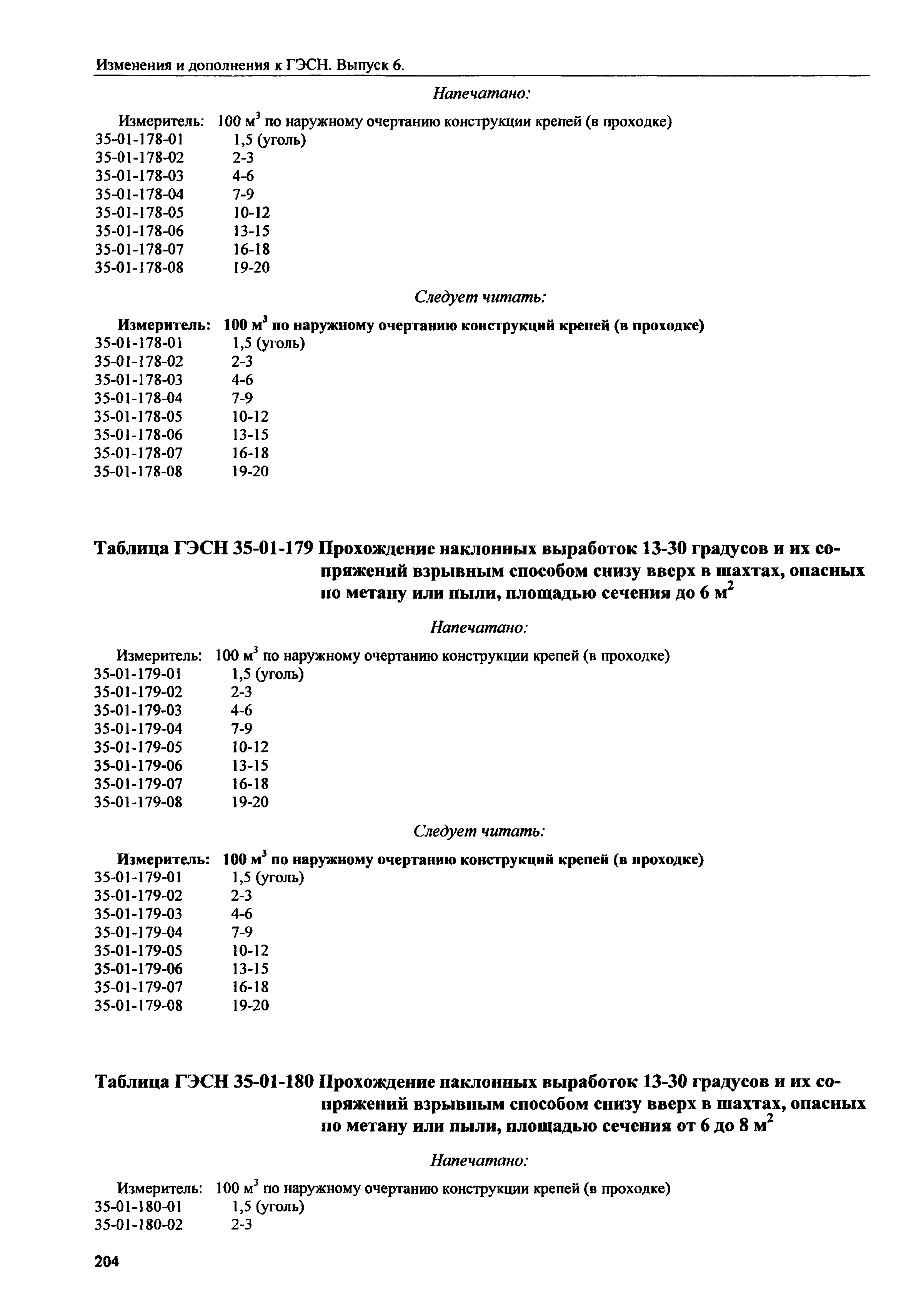 Изменения и дополнения к ГЭСН. Выпуск 6.

Напечатано:

Измеритель: 100 $м^3$ по наружному очертанию конструкции крепей (в проходке)
35-01-178-01 1,5 (уголь)
35-01-178-02 2-3
35-01-178-03 4-6
35-01-178-04 7-9
35-01-178-05 10-12
35-01-178-06 13-15
35-01-178-07 16-18
35-01-178-08 19-20

Следует читать:

Измеритель: 100 $м^3$ по наружному очертанию конструкций крепей (в проходке)
35-01-178-01 1,5 (уголь)
35-01-178-02 2-3
35-01-178-03 4-6
35-01-178-04 7-9
35-01-178-05 10-12
35-01-178-06 13-15
35-01-178-07 16-18
35-01-178-08 19-20

Таблица ГЭСН 35-01-179 Прохождение наклонных выработок 13-30 градусов и их сопряжений взрывным способом снизу вверх в шахтах, опасных по метану или пыли, площадью сечения до 6 $м^2$

Напечатано:

Измеритель: 100 $м^3$ по наружному очертанию конструкции крепей (в проходке)
35-01-179-01 1,5 (уголь)
35-01-179-02 2-3
35-01-179-03 4-6
35-01-179-04 7-9
35-01-179-05 10-12
35-01-179-06 13-15
35-01-179-07 16-18
35-01-179-08 19-20

Следует читать:

Измеритель: 100 $м^3$ по наружному очертанию конструкций крепей (в проходке)
35-01-179-01 1,5 (уголь)
35-01-179-02 2-3
35-01-179-03 4-6
35-01-179-04 7-9
35-01-179-05 10-12
35-01-179-06 13-15
35-01-179-07 16-18
35-01-179-08 19-20

Таблица ГЭСН 35-01-180 Прохождение наклонных выработок 13-30 градусов и их сопряжений взрывным способом снизу вверх в шахтах, опасных по метану или пыли, площадью сечения от 6 до 8 $м^2$

Напечатано:

Измеритель: 100 $м^3$ по наружному очертанию конструкции крепей (в проходке)
35-01-180-01 1,5 (уголь)
35-01-180-02 2-3

204